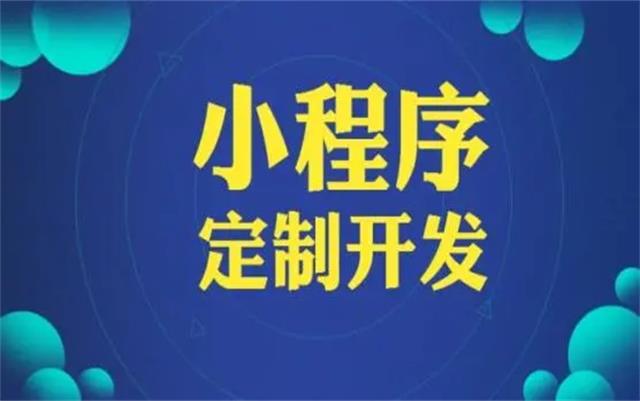 小程序
定制开发